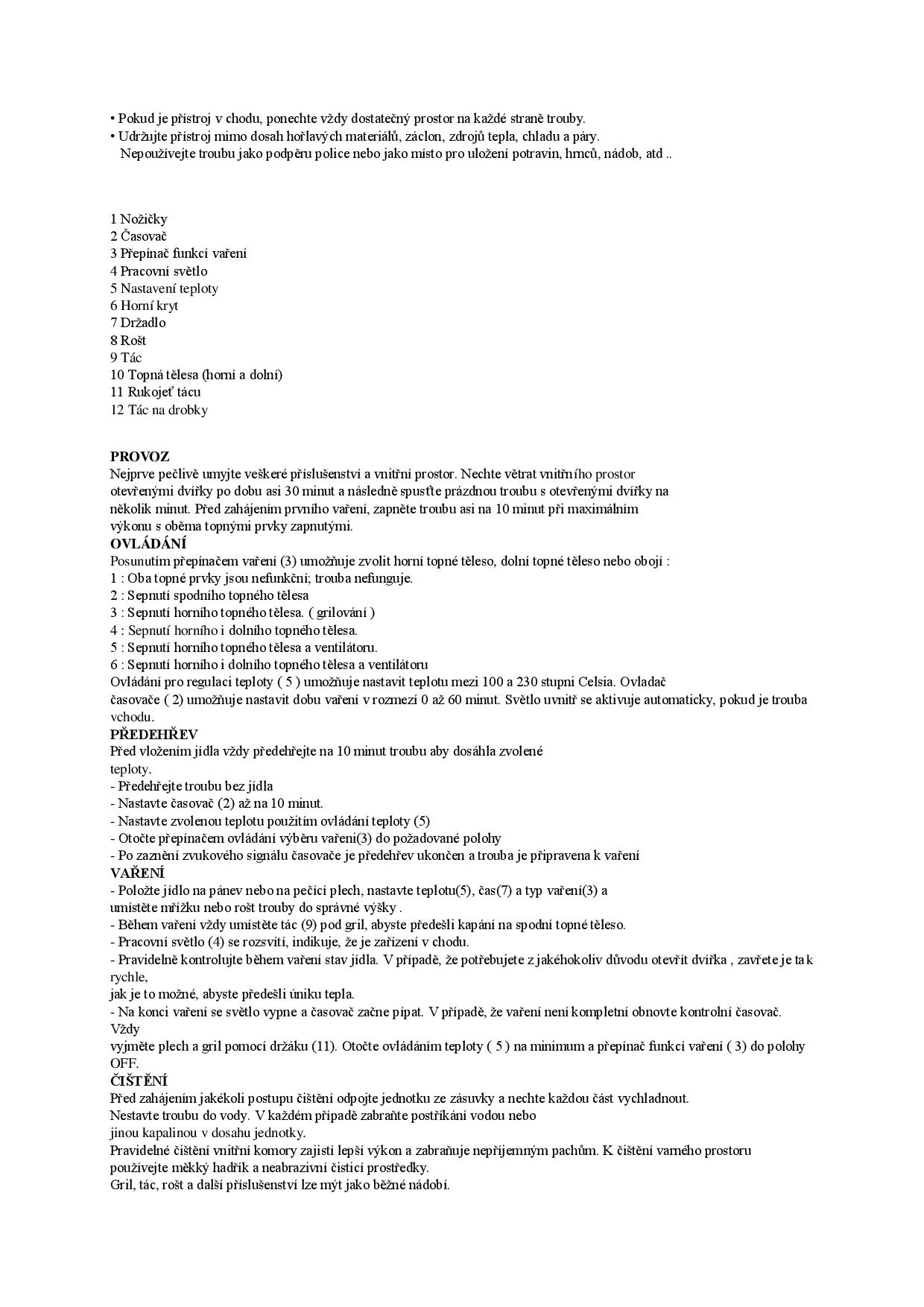 • Pokud je přístroj v chodu, ponechte vždy dostatečný prostor na každé straně trouby.
• Udržujte přístroj mimo dosah hořlavých materiálů, záclon, zdrojů tepla, chladu a páry.
Nepoužívejte troubu jako podpěru police nebo jako místo pro uložení potravin, hrnců, nádob, atd ..

1 Nožičky
2 Časovač
3 Přepínač funkcí vaření
4 Pracovní světlo
5 Nastavení teploty
6 Horní kryt
7 Držadlo
8 Rošt
9 Tác
10 Topná tělesa (horní a dolní)
11 Rukojeť tácu
12 Tác na drobky

PROVOZ
Nejprve pečlivě umyjte veškeré příslušenství a vnitřní prostor. Nechte větrat vnitřního prostor otevřenými dvířky po dobu asi 30 minut a následně spusťte prázdnou troubu s otevřenými dvířky na několik minut. Před zahájením prvního vaření, zapněte troubu asi na 10 minut při maximálním výkonu s oběma topnými prvky zapnutými.
OVLÁDÁNÍ
Posunutím přepínačem vaření (3) umožňuje zvolit horní topné těleso, dolní topné těleso nebo obojí :
1 : Oba topné prvky jsou nefunkční; trouba nefunguje.
2 : Sepnutí spodního topného tělesa
3 : Sepnutí horního topného tělesa. ( grilování )
4 : Sepnutí horního i dolního topného tělesa.
5 : Sepnutí horního topného tělesa a ventilátoru.
6 : Sepnutí horního i dolního topného tělesa a ventilátoru
Ovládání pro regulaci teploty ( 5 ) umožňuje nastavit teplotu mezi 100 a 230 stupni Celsia. Ovladač časovače ( 2) umožňuje nastavit dobu vaření v rozmezí 0 až 60 minut. Světlo uvnitř se aktivuje automaticky, pokud je trouba vchodu.
PŘEDEHŘEV
Před vložením jídla vždy předehřejte na 10 minut troubu aby dosáhla zvolené teploty.
- Předehřejte troubu bez jídla
- Nastavte časovač (2) až na 10 minut.
- Nastavte zvolenou teplotu použitím ovládání teploty (5)
- Otočte přepínačem ovládání výběru vaření(3) do požadované polohy
- Po zaznění zvukového signálu časovače je předehřev ukončen a trouba je připravena k vaření
VAŘENÍ
- Položte jídlo na pánev nebo na pečící plech, nastavte teplotu(5), čas(7) a typ vaření(3) a umístěte mřížku nebo rošt trouby do správné výšky .
- Během vaření vždy umístěte tác (9) pod gril, abyste předešli kapání na spodní topné těleso.
- Pracovní světlo (4) se rozsvítí, indikuje, že je zařízení v chodu.
- Pravidelně kontrolujte během vaření stav jídla. V případě, že potřebujete z jakéhokoliv důvodu otevřít dvířka , zavřete je tak rychle,
jak je to možné, abyste předešli úniku tepla.
- Na konci vaření se světlo vypne a časovač začne pípat. V případě, že vaření není kompletní obnovte kontrolní časovač. Vždy
vyjměte plech a gril pomocí držáku (11). Otočte ovládáním teploty ( 5 ) na minimum a přepínač funkcí vaření ( 3) do polohy OFF.
ČIŠTĚNÍ
Před zahájením jakékoli postupu čištění odpojte jednotku ze zásuvky a nechte každou část vychladnout.
Nestavte troubu do vody. V každém případě zabraňte postříkání vodou nebo jinou kapalinou v dosahu jednotky.
Pravidelné čištění vnitřní komory zajistí lepší výkon a zabraňuje nepříjemným pachům. K čištění varného prostoru používejte měkký hadřík a neabrazivní čisticí prostředky.
Gril, tác, rošt a další příslušenství lze mýt jako běžné nádobí.